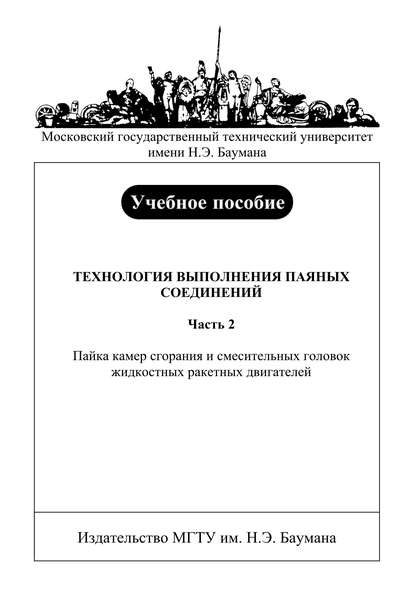 Московский государственный технический университет имени Н.Э. Баумана

Учебное пособие

ТЕХНОЛОГИЯ ВЫПОЛНЕНИЯ ПАЯНЫХ СОЕДИНЕНИЙ

Часть 2

Пайка камер сгорания и смесительных головок жидкостных ракетных двигателей

Издательство МГТУ им. Н.Э. Баумана